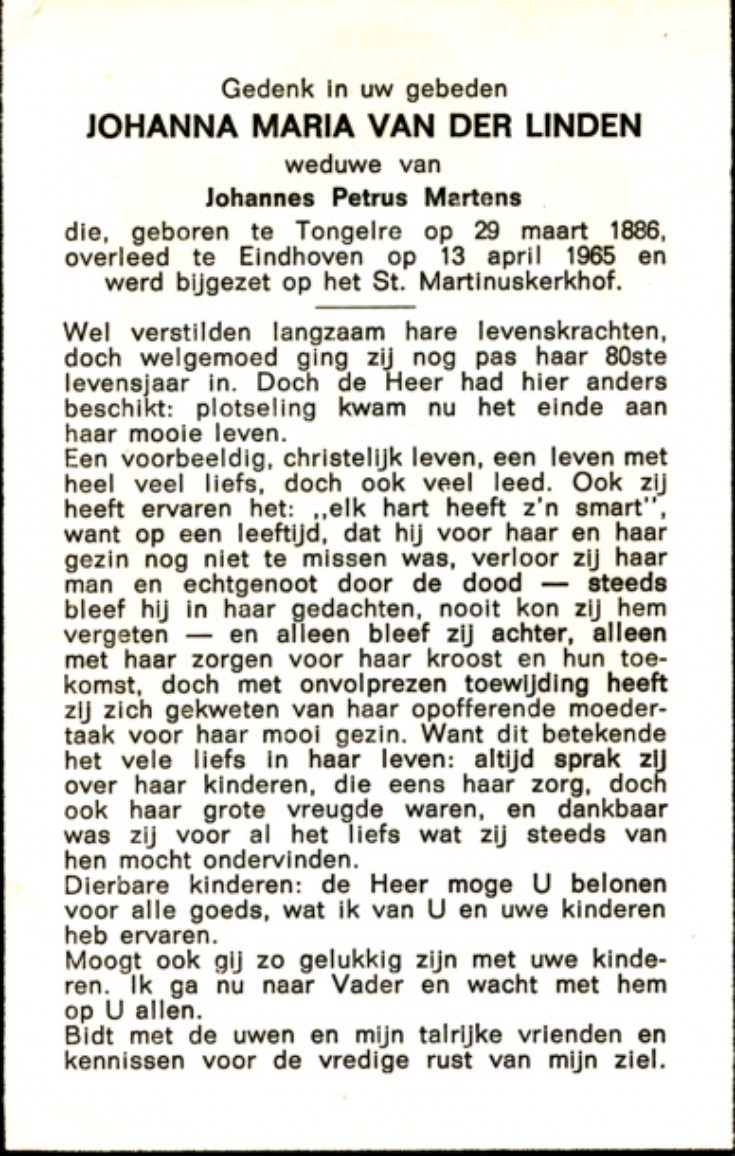 Gedenk in uw gebeden
JOHANNA MARIA VAN DER LINDEN
weduwe van
Johannes Petrus Martens
die, geboren te Tongelre op 29 maart 1886, overleed te Eindhoven op 13 april 1965 en werd bijgezet op het St. Martinuskerkhof.

Wel verstilden langzaam hare levenskrachten, doch welgemoed ging zij nog pas haar 80ste levensjaar in. Doch de Heer had hier anders beschikt: plotseling kwam nu het einde aan haar mooie leven.
Een voorbeeldig, christelijk leven, een leven met heel veel liefs, doch ook veel leed. Ook zij heeft ervaren het: ,,elk hart heeft z'n smart", want op een leeftijd, dat hij voor haar en haar gezin nog niet te missen was, verloor zij haar man en echtgenoot door de dood — steeds bleef hij in haar gedachten, nooit kon zij hem vergeten — en alleen bleef zij achter, alleen met haar zorgen voor haar kroost en hun toekomst, doch met onvolprezen toewijding heeft zij zich gekweten van haar opofferende moedertaak voor haar mooi gezin. Want dit betekende het vele liefs in haar leven: altijd sprak zij over haar kinderen, die eens haar zorg, doch ook haar grote vreugde waren, en dankbaar was zij voor al het liefs wat zij steeds van hen mocht ondervinden.
Dierbare kinderen: de Heer moge U belonen voor alle goeds, wat ik van U en uwe kinderen heb ervaren.
Moogt ook gij zo gelukkig zijn met uwe kinderen. Ik ga nu naar Vader en wacht met hem op U allen.
Bidt met de uwen en mijn talrijke vrienden en kennissen voor de vredige rust van mijn ziel.